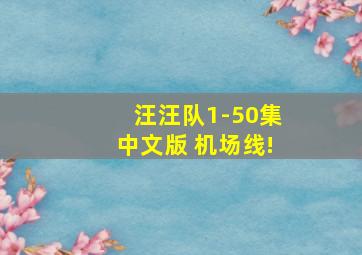 汪汪队1-50集
中文版 机场线!